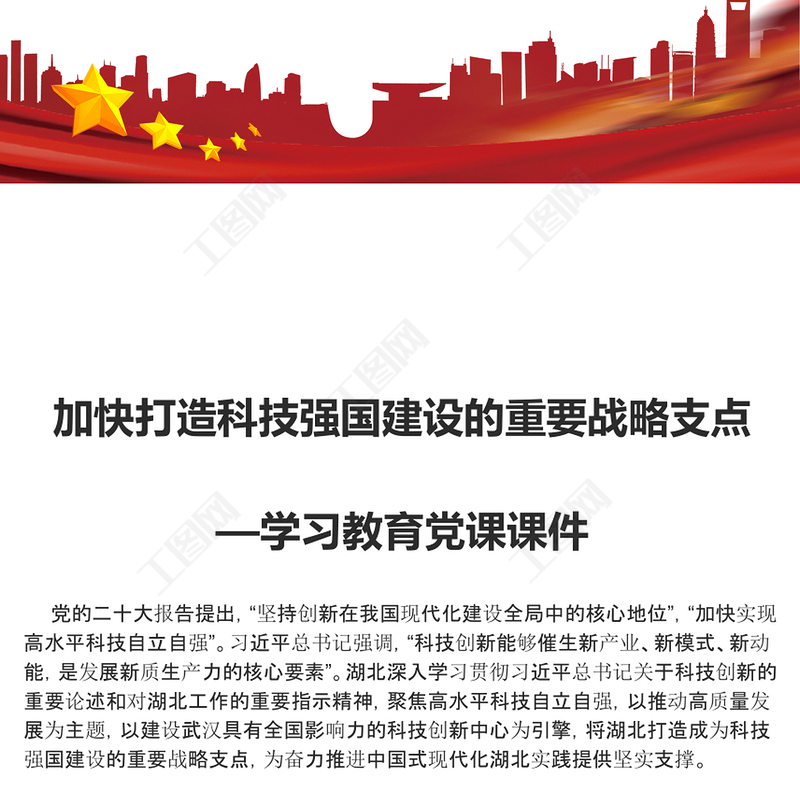 加快打造科技强国建设的重要战略支点

—学习教育党课课件

党的二十大报告提出，“坚持创新在我国现代化建设全局中的核心地位”，“加快实现高水平科技自立自强”。习近平总书记强调，“科技创新能够催生新产业、新模式、新动能，是发展新质生产力的核心要素”。湖北深入学习贯彻习近平总书记关于科技创新的重要论述和对湖北工作的重要指示精神，聚焦高水平科技自立自强，以推动高质量发展为主题，以建设武汉具有全国影响力的科技创新中心为引擎，将湖北打造成为科技强国建设的重要战略支点，为奋力推进中国式现代化湖北实践提供坚实支撑。

工图网